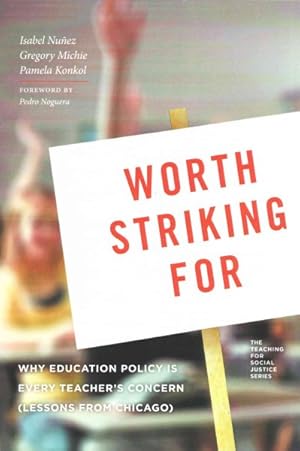 Isabel Nuñez
Gregory Michie
Pamela Konkol

FOREWORD BY
Pedro Noguera

WORTH STRIKING FOR

THE TEACHING FOR SOCIAL JUSTICE SERIES

WHY EDUCATION POLICY IS EVERY TEACHER'S CONCERN (LESSONS FROM CHICAGO)